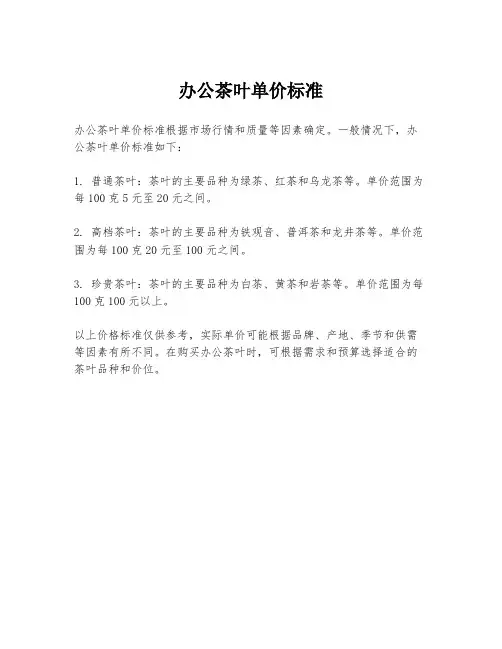 办公茶叶单价标准

办公茶叶单价标准根据市场行情和质量等因素确定。一般情况下，办公茶叶单价标准如下：

1. 普通茶叶：茶叶的主要品种为绿茶、红茶和乌龙茶等。单价范围为每 100 克 5 元至 20 元之间。

2. 高档茶叶：茶叶的主要品种为铁观音、普洱茶和龙井茶等。单价范围为每 100 克 20 元至 100 元之间。

3. 珍贵茶叶：茶叶的主要品种为白茶、黄茶和岩茶等。单价范围为每 100 克 100 元以上。

以上价格标准仅供参考，实际单价可能根据品牌、产地、季节和供需等因素有所不同。在购买办公茶叶时，可根据需求和预算选择适合的茶叶品种和价位。